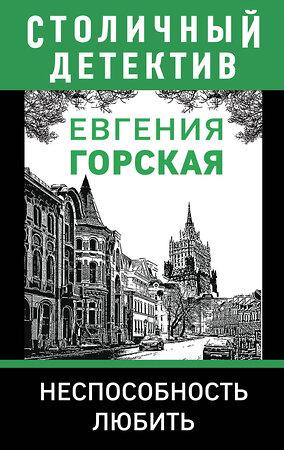 СТОЛИЧНЫЙ ДЕТЕКТИВ

ЕВГЕНИЯ ГОРСКАЯ

НЕСПОСОБНОСТЬ ЛЮБИТЬ